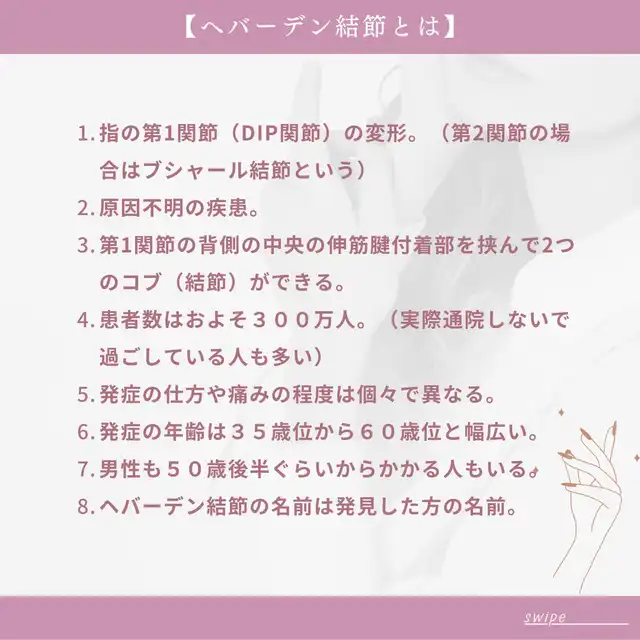 【ヘバーデン結節とは】

1. 指の第1関節（DIP関節）の変形。（第2関節の場合はブシャール結節という）
2. 原因不明の疾患。
3. 第1関節の背側の中央の伸筋腱付着部を挟んで2つのコブ（結節）ができる。
4. 患者数はおよそ３００万人。（実際通院しないで過ごしている人も多い）
5. 発症の仕方や痛みの程度は個々で異なる。
6. 発症の年齢は３５歳位から６０歳位と幅広い。
7. 男性も５０歳後半ぐらいからかかる人もいる。
8. ヘバーデン結節の名前は発見した方の名前。

swipe